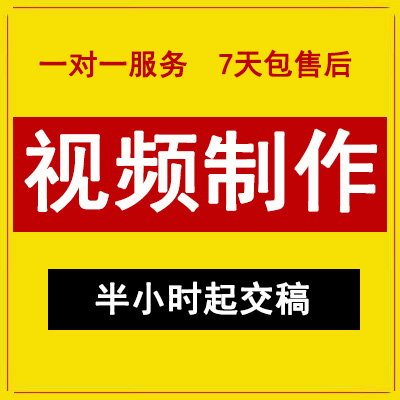 一对一服务　7天包售后

视频制作

半小时起交稿